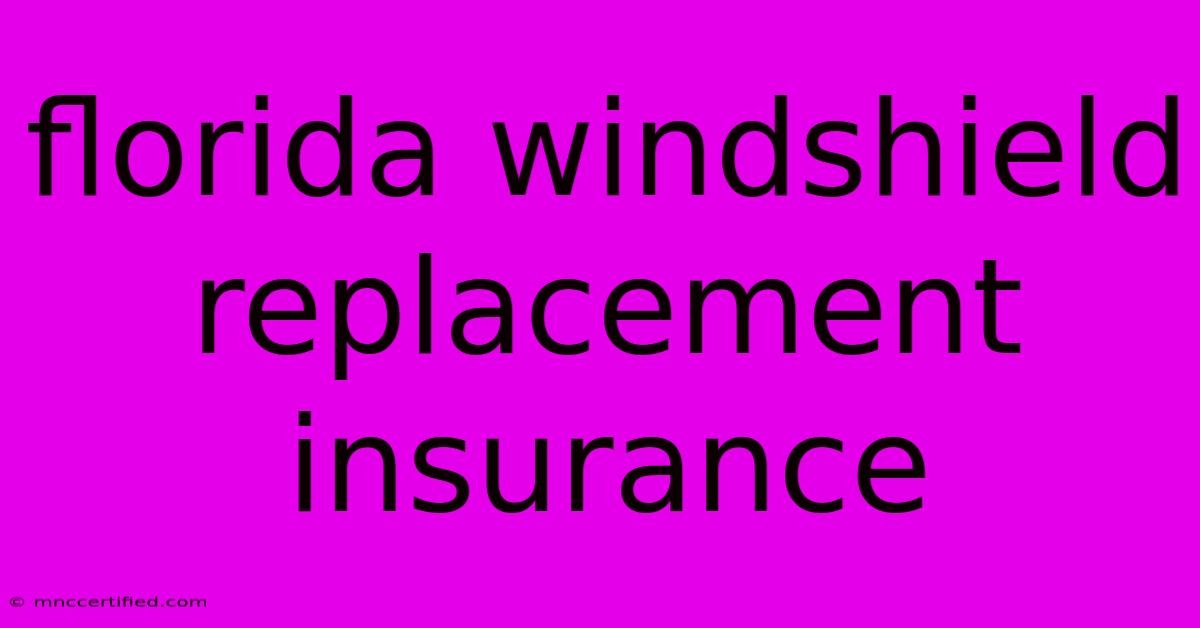 florida windshield replacement insurance

© mnccertified.com